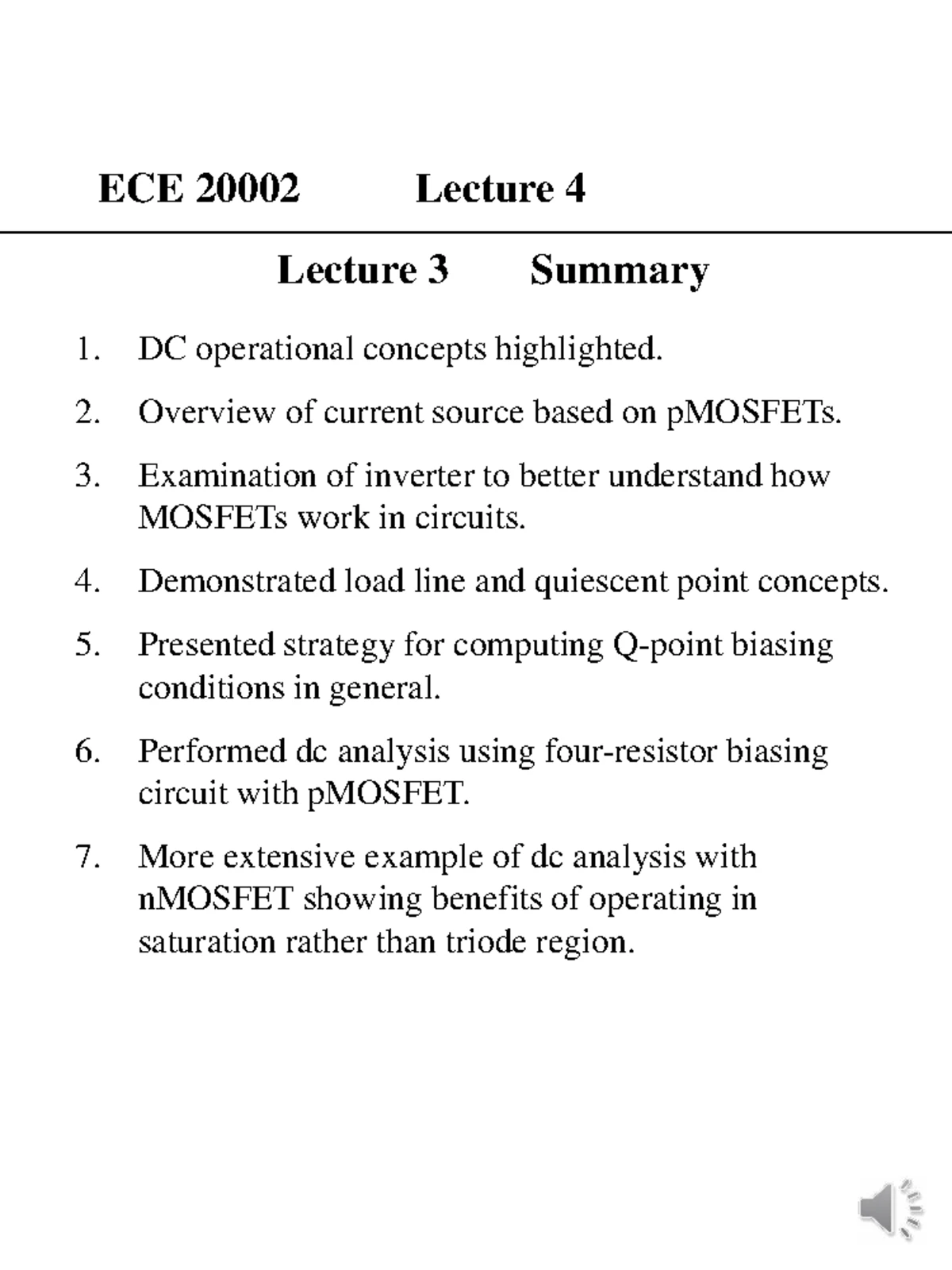 ECE 20002 Lecture 4

Lecture 3 Summary

1. DC operational concepts highlighted.
2. Overview of current source based on pMOSFETs.
3. Examination of inverter to better understand how MOSFETs work in circuits.
4. Demonstrated load line and quiescent point concepts.
5. Presented strategy for computing Q-point biasing conditions in general.
6. Performed dc analysis using four-resistor biasing circuit with pMOSFET.
7. More extensive example of dc analysis with nMOSFET showing benefits of operating in saturation rather than triode region.